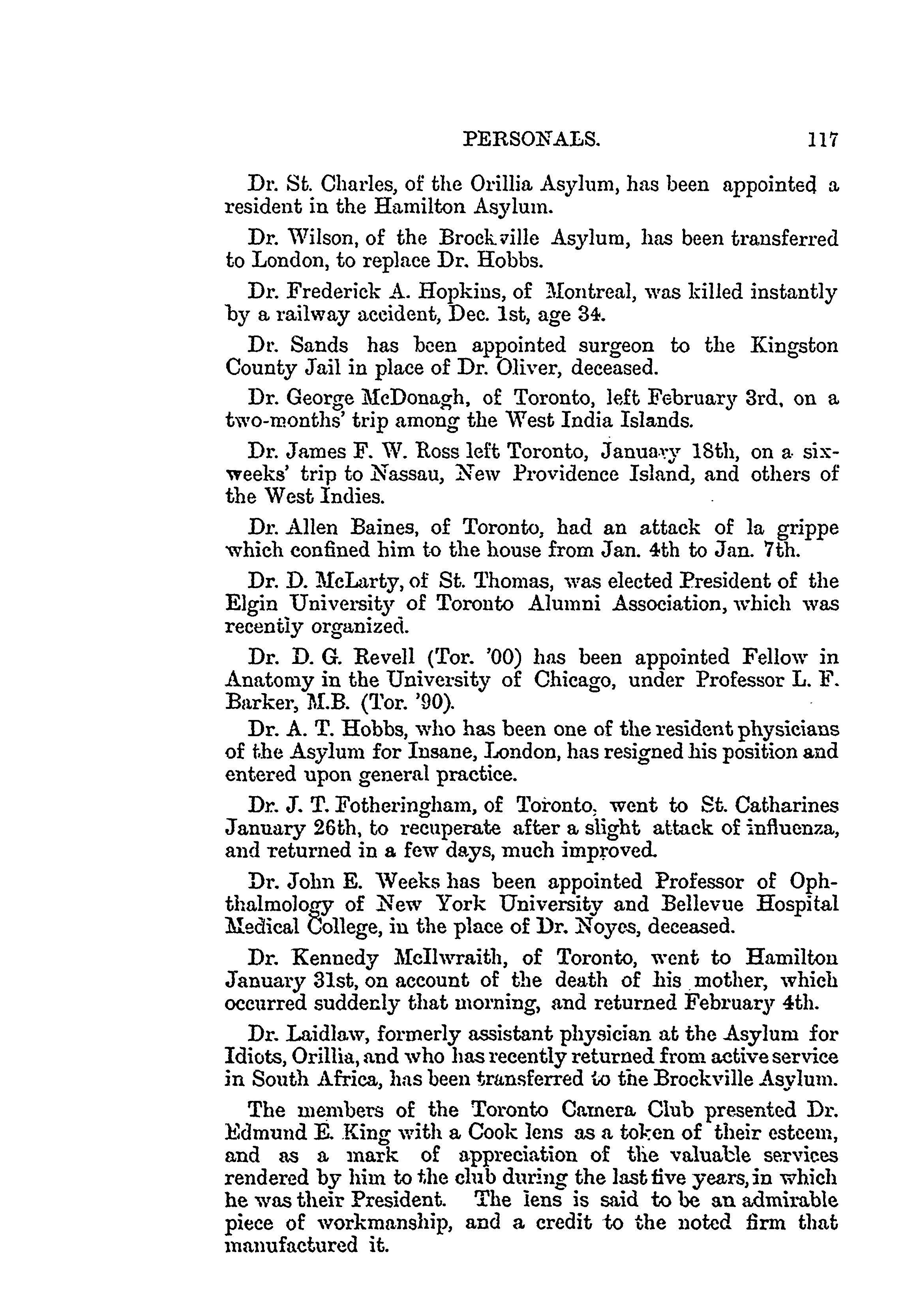 PERSONALS. 117

Dr. St. Charles, of the Orillia Asylum, has been appointed a resident in the Hamilton Asylum.

Dr. Wilson, of the Brockville Asylum, has been transferred to London, to replace Dr. Hobbs.

Dr. Frederick A. Hopkins, of Montreal, was killed instantly by a railway accident, Dec. 1st, age 34.

Dr. Sands has been appointed surgeon to the Kingston County Jail in place of Dr. Oliver, deceased.

Dr. George McDonagh, of Toronto, left February 3rd, on a two-months' trip among the West India Islands.

Dr. James F. W. Ross left Toronto, January 18th, on a six-weeks' trip to Nassau, New Providence Island, and others of the West Indies.

Dr. Allen Baines, of Toronto, had an attack of la grippe which confined him to the house from Jan. 4th to Jan. 7th.

Dr. D. McLarty, of St. Thomas, was elected President of the Elgin University of Toronto Alumni Association, which was recently organized.

Dr. D. G. Revell (Tor. '00) has been appointed Fellow in Anatomy in the University of Chicago, under Professor L. F. Barker, M.B. (Tor. '90).

Dr. A. T. Hobbs, who has been one of the resident physicians of the Asylum for Insane, London, has resigned his position and entered upon general practice.

Dr. J. T. Fotheringham, of Toronto, went to St. Catharines January 26th, to recuperate after a slight attack of influenza, and returned in a few days, much improved.

Dr. John E. Weeks has been appointed Professor of Ophthalmology of New York University and Bellevue Hospital Medical College, in the place of Dr. Noyes, deceased.

Dr. Kennedy McIlwraith, of Toronto, went to Hamilton January 31st, on account of the death of his mother, which occurred suddenly that morning, and returned February 4th.

Dr. Laidlaw, formerly assistant physician at the Asylum for Idiots, Orillia, and who has recently returned from active service in South Africa, has been transferred to the Brockville Asylum.

The members of the Toronto Camera Club presented Dr. Edmund E. King with a Cook lens as a token of their esteem, and as a mark of appreciation of the valuable services rendered by him to the club during the last five years, in which he was their President. The lens is said to be an admirable piece of workmanship, and a credit to the noted firm that manufactured it.